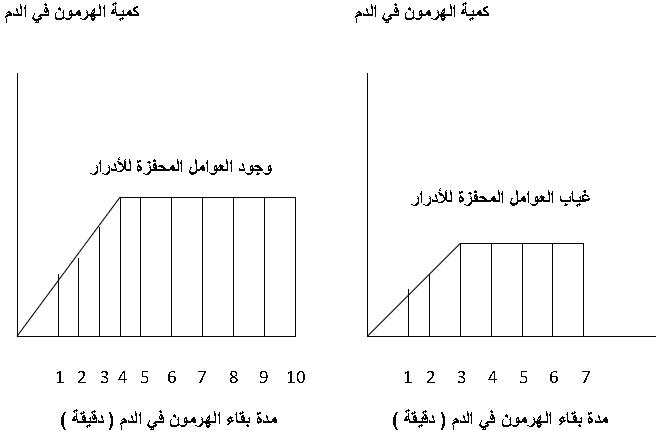 كمية الهرمون في الدم

غياب العوامل المحفزة للأدرار

1 2 3 4 5 6 7

مدة بقاء الهرمون في الدم ( دقيقة )

كمية الهرمون في الدم

وجود العوامل المحفزة للأدرار

1 2 3 4 5 6 7 8 9 10

مدة بقاء الهرمون في الدم ( دقيقة )